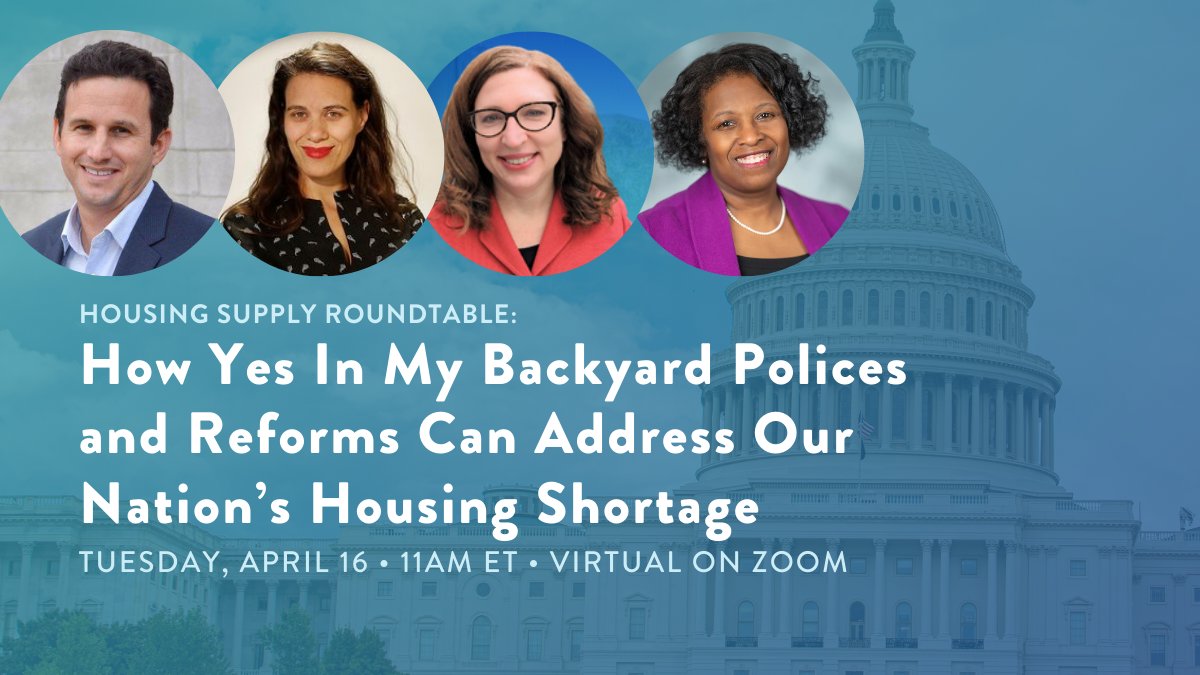 HOUSING SUPPLY ROUNDTABLE:

How Yes In My Backyard Polices and Reforms Can Address Our Nation's Housing Shortage

TUESDAY, APRIL 16 • 11AM ET • VIRTUAL ON ZOOM